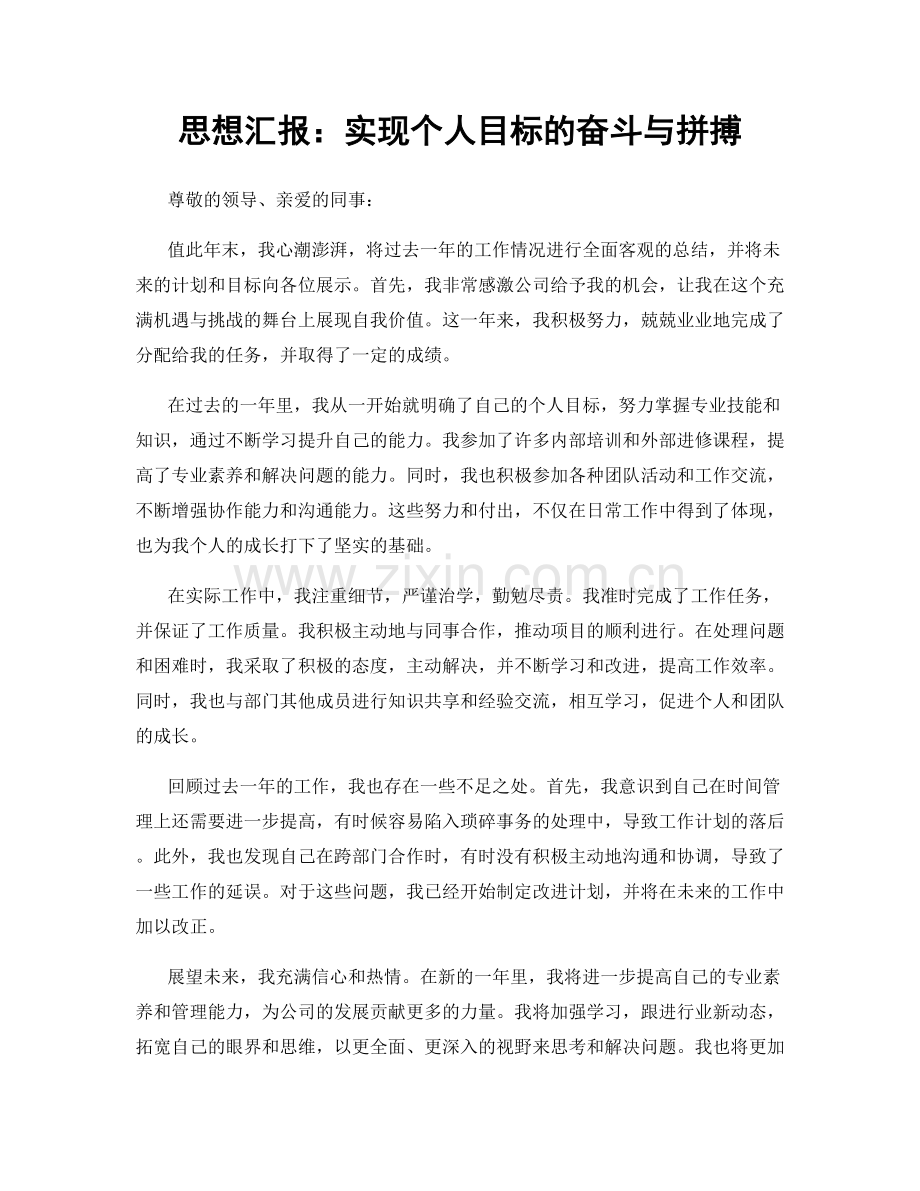 思想汇报：实现个人目标的奋斗与拼搏

尊敬的领导、亲爱的同事：

值此年末，我心潮澎湃，将过去一年的工作情况进行全面客观的总结，并将未来的计划和目标向各位展示。首先，我非常感激公司给予我的机会，让我在这个充满机遇与挑战的舞台上展现自我价值。这一年来，我积极努力，兢兢业业地完成了分配给我的任务，并取得了一定的成绩。

在过去的一年里，我从一开始就明确了自己的个人目标，努力掌握专业技能和知识，通过不断学习提升自己的能力。我参加了许多内部培训和外部进修课程，提高了专业素养和解决问题的能力。同时，我也积极参加各种团队活动和工作交流，不断增强协作能力和沟通能力。这些努力和付出，不仅在日常工作中得到了体现，也为我个人的成长打下了坚实的基础。

在实际工作中，我注重细节，严谨治学，勤勉尽责。我准时完成了工作任务，并保证了工作质量。我积极主动地与同事合作，推动项目的顺利进行。在处理问题和困难时，我采取了积极的态度，主动解决，并不断学习和改进，提高工作效率。同时，我也与部门其他成员进行知识共享和经验交流，相互学习，促进个人和团队的成长。

回顾过去一年的工作，我也存在一些不足之处。首先，我意识到自己在时间管理上还需要进一步提高，有时候容易陷入琐碎事务的处理中，导致工作计划的落后。此外，我也发现自己在跨部门合作时，有时没有积极主动地沟通和协调，导致了一些工作的延误。对于这些问题，我已经开始制定改进计划，并将在未来的工作中加以改正。

展望未来，我充满信心和热情。在新的一年里，我将进一步提高自己的专业素养和管理能力，为公司的发展贡献更多的力量。我将加强学习，跟进行业新动态，拓宽自己的眼界和思维，以更全面、更深入的视野来思考和解决问题。我也将更加

www.zixin.com.cn